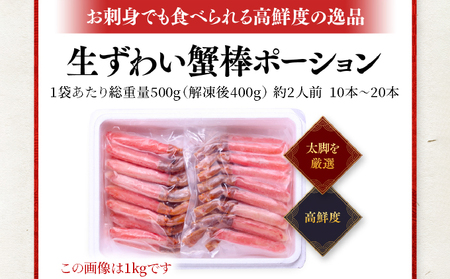 お刺身でも食べられる高鮮度の逸品

生ずわい蟹棒ポーション

1袋あたり総重量500g（解凍後400g） 約2人前 10本～20本

太脚を厳選

高鮮度

この画像は1kgです